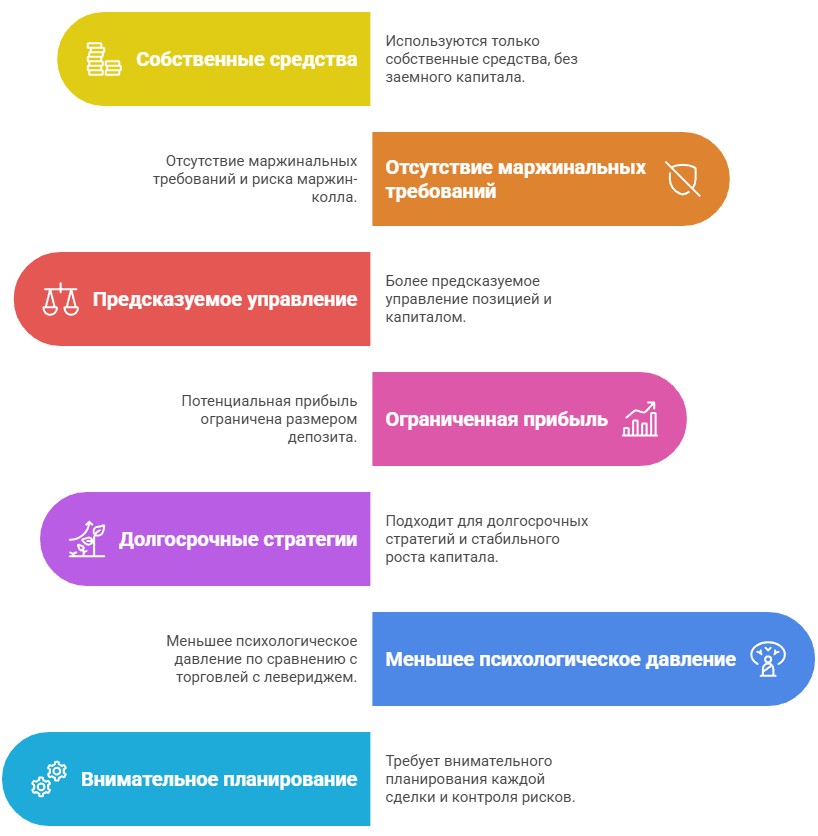 Собственные средства

Используются только собственные средства, без заемного капитала.

Отсутствие маржинальных требований и риска маржин-колла.

Отсутствие маржинальных требований

Предсказуемое управление

Более предсказуемое управление позицией и капиталом.

Потенциальная прибыль ограничена размером депозита.

Ограниченная прибыль

Долгосрочные стратегии

Подходит для долгосрочных стратегий и стабильного роста капитала.

Меньшее психологическое давление по сравнению с торговлей с левериджем.

Меньшее психологическое давление

Внимательное планирование

Требует внимательного планирования каждой сделки и контроля рисков.